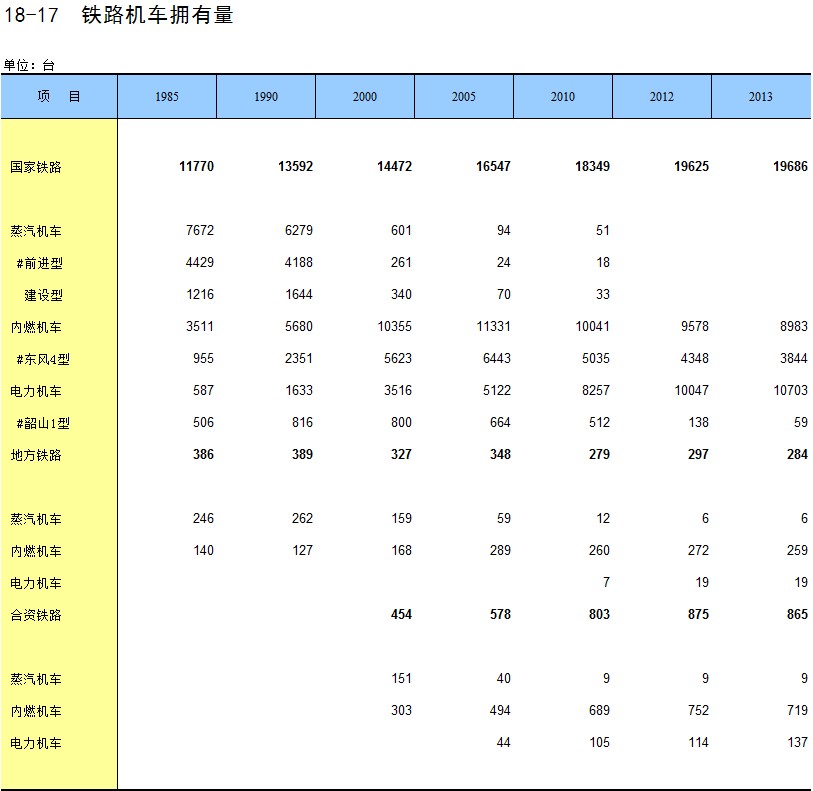 18-17 铁路机车拥有量

单位：台

| 项 目 | 1985 | 1990 | 2000 | 2005 | 2010 | 2012 | 2013 |
|---|---|---|---|---|---|---|---|
| 国家铁路 | 11770 | 13592 | 14472 | 16547 | 18349 | 19625 | 19686 |
| 蒸汽机车 | 7672 | 6279 | 601 | 94 | 51 | | |
| #前进型 | 4429 | 4188 | 261 | 24 | 18 | | |
| 建设型 | 1216 | 1644 | 340 | 70 | 33 | | |
| 内燃机车 | 3511 | 5680 | 10355 | 11331 | 10041 | 9578 | 8983 |
| #东风4型 | 955 | 2351 | 5623 | 6443 | 5035 | 4348 | 3844 |
| 电力机车 | 587 | 1633 | 3516 | 5122 | 8257 | 10047 | 10703 |
| #韶山1型 | 506 | 816 | 800 | 664 | 512 | 138 | 59 |
| 地方铁路 | 386 | 389 | 327 | 348 | 279 | 297 | 284 |
| 蒸汽机车 | 246 | 262 | 159 | 59 | 12 | 6 | 6 |
| 内燃机车 | 140 | 127 | 168 | 289 | 260 | 272 | 259 |
| 电力机车 | | | | | 7 | 19 | 19 |
| 合资铁路 | | | 454 | 578 | 803 | 875 | 865 |
| 蒸汽机车 | | | 151 | 40 | 9 | 9 | 9 |
| 内燃机车 | | | 303 | 494 | 689 | 752 | 719 |
| 电力机车 | | | | 44 | 105 | 114 | 137 |